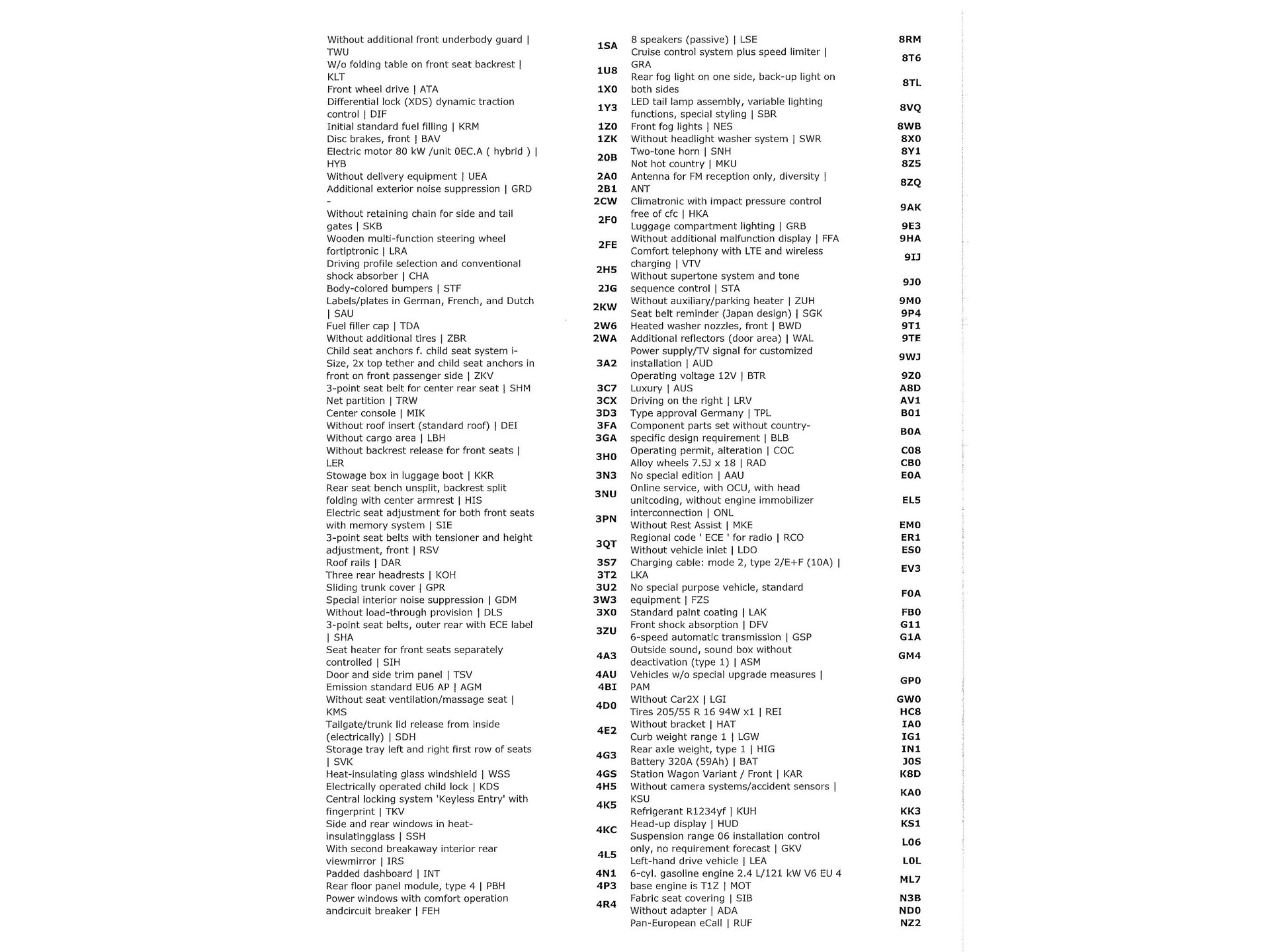 | | |
|---|---|
| Without additional front underbody guard \| TWU | 1SA |
| W/o folding table on front seat backrest \| KLT | 1U8 |
| Front wheel drive \| ATA | 1X0 |
| Differential lock (XDS) dynamic traction control \| DIF | 1Y3 |
| Initial standard fuel filling \| KRM | 1Z0 |
| Disc brakes, front \| BAV | 1ZK |
| Electric motor 80 kW /unit 0EC.A ( hybrid ) \| HYB | 20B |
| Without delivery equipment \| UEA | 2A0 |
| Additional exterior noise suppression \| GRD | 2B1 |
| - | 2CW |
| Without retaining chain for side and tail gates \| SKB | 2F0 |
| Wooden multi-function steering wheel fortiptronic \| LRA | 2FE |
| Driving profile selection and conventional shock absorber \| CHA | 2H5 |
| Body-colored bumpers \| STF | 2JG |
| Labels/plates in German, French, and Dutch \| SAU | 2KW |
| Fuel filler cap \| TDA | 2W6 |
| Without additional tires \| ZBR | 2WA |
| Child seat anchors f. child seat system i-Size, 2x top tether and child seat anchors in front on front passenger side \| ZKV | 3A2 |
| 3-point seat belt for center rear seat \| SHM | 3C7 |
| Net partition \| TRW | 3CX |
| Center console \| MIK | 3D3 |
| Without roof insert (standard roof) \| DEI | 3FA |
| Without cargo area \| LBH | 3GA |
| Without backrest release for front seats \| LER | 3H0 |
| Stowage box in luggage boot \| KKR | 3N3 |
| Rear seat bench unsplit, backrest split folding with center armrest \| HIS | 3NU |
| Electric seat adjustment for both front seats with memory system \| SIE | 3PN |
| 3-point seat belts with tensioner and height adjustment, front \| RSV | 3QT |
| Roof rails \| DAR | 3S7 |
| Three rear headrests \| KOH | 3T2 |
| Sliding trunk cover \| GPR | 3U2 |
| Special interior noise suppression \| GDM | 3W3 |
| Without load-through provision \| DLS | 3X0 |
| 3-point seat belts, outer rear with ECE label \| SHA | 3ZU |
| Seat heater for front seats separately controlled \| SIH | 4A3 |
| Door and side trim panel \| TSV | 4AU |
| Emission standard EU6 AP \| AGM | 4BI |
| Without seat ventilation/massage seat \| KMS | 4D0 |
| Tailgate/trunk lid release from inside (electrically) \| SDH | 4E2 |
| Storage tray left and right first row of seats \| SVK | 4G3 |
| Heat-insulating glass windshield \| WSS | 4GS |
| Electrically operated child lock \| KDS | 4H5 |
| Central locking system 'Keyless Entry' with fingerprint \| TKV | 4K5 |
| Side and rear windows in heat-insulatingglass \| SSH | 4KC |
| With second breakaway interior rear viewmirror \| IRS | 4L5 |
| Padded dashboard \| INT | 4N1 |
| Rear floor panel module, type 4 \| PBH | 4P3 |
| Power windows with comfort operation andcircuit breaker \| FEH | 4R4 |

| | |
|---|---|
| 8 speakers (passive) \| LSE | 8RM |
| Cruise control system plus speed limiter \| GRA | 8T6 |
| Rear fog light on one side, back-up light on both sides | 8TL |
| LED tail lamp assembly, variable lighting functions, special styling \| SBR | 8VQ |
| Front fog lights \| NES | 8WB |
| Without headlight washer system \| SWR | 8X0 |
| Two-tone horn \| SNH | 8Y1 |
| Not hot country \| MKU | 8Z5 |
| Antenna for FM reception only, diversity \| ANT | 8ZQ |
| Climatronic with impact pressure control free of cfc \| HKA | 9AK |
| Luggage compartment lighting \| GRB | 9E3 |
| Without additional malfunction display \| FFA | 9HA |
| Comfort telephony with LTE and wireless charging \| VTV | 9IJ |
| Without supertone system and tone sequence control \| STA | 9J0 |
| Without auxiliary/parking heater \| ZUH | 9M0 |
| Seat belt reminder (Japan design) \| SGK | 9P4 |
| Heated washer nozzles, front \| BWD | 9T1 |
| Additional reflectors (door area) \| WAL | 9TE |
| Power supply/TV signal for customized installation \| AUD | 9WJ |
| Operating voltage 12V \| BTR | 9Z0 |
| Luxury \| AUS | A8D |
| Driving on the right \| LRV | AV1 |
| Type approval Germany \| TPL | B01 |
| Component parts set without country-specific design requirement \| BLB | B0A |
| Operating permit, alteration \| COC | C08 |
| Alloy wheels 7.5J x 18 \| RAD | CB0 |
| No special edition \| AAU | E0A |
| Online service, with OCU, with head unitcoding, without engine immobilizer interconnection \| ONL | EL5 |
| Without Rest Assist \| MKE | EM0 |
| Regional code ' ECE ' for radio \| RCO | ER1 |
| Without vehicle inlet \| LDO | ES0 |
| Charging cable: mode 2, type 2/E+F (10A) \| LKA | EV3 |
| No special purpose vehicle, standard equipment \| FZS | F0A |
| Standard paint coating \| LAK | FB0 |
| Front shock absorption \| DFV | G11 |
| 6-speed automatic transmission \| GSP | G1A |
| Outside sound, sound box without deactivation (type 1) \| ASM | GM4 |
| Vehicles w/o special upgrade measures \| PAM | GP0 |
| Without Car2X \| LGI | GW0 |
| Tires 205/55 R 16 94W x1 \| REI | HC8 |
| Without bracket \| HAT | IA0 |
| Curb weight range 1 \| LGW | IG1 |
| Rear axle weight, type 1 \| HIG | IN1 |
| Battery 320A (59Ah) \| BAT | J0S |
| Station Wagon Variant / Front \| KAR | K8D |
| Without camera systems/accident sensors \| KSU | KA0 |
| Refrigerant R1234yf \| KUH | KK3 |
| Head-up display \| HUD | KS1 |
| Suspension range 06 installation control only, no requirement forecast \| GKV | L06 |
| Left-hand drive vehicle \| LEA | L0L |
| 6-cyl. gasoline engine 2.4 L/121 kW V6 EU 4 base engine is T1Z \| MOT | ML7 |
| Fabric seat covering \| SIB | N3B |
| Without adapter \| ADA | ND0 |
| Pan-European eCall \| RUF | NZ2 |